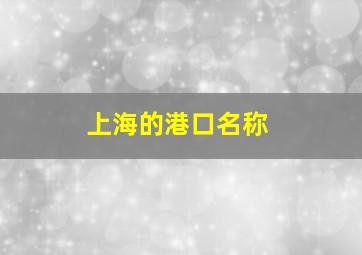 上海的港口名称